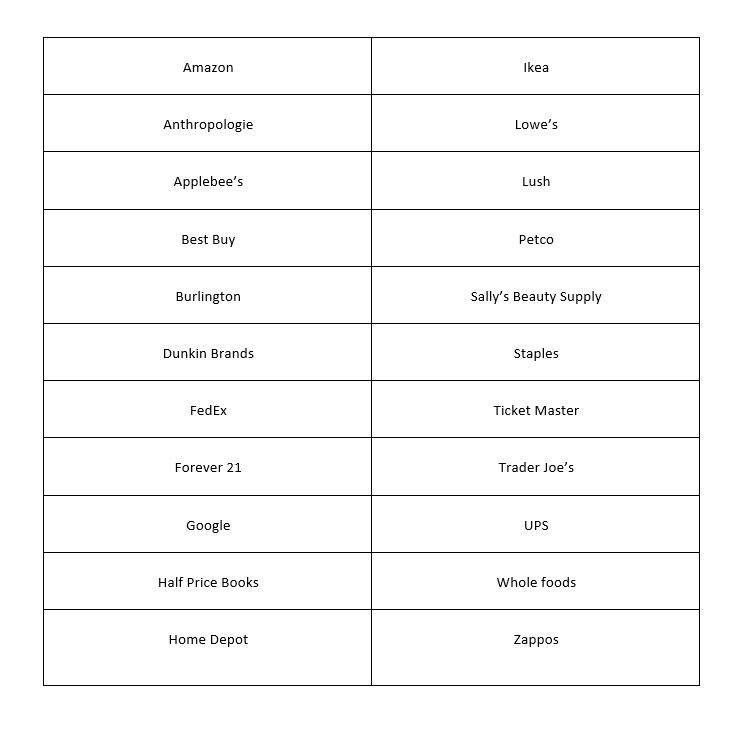 | Amazon | Ikea |
|---|---|
| Anthropologie | Lowe’s |
| Applebee’s | Lush |
| Best Buy | Petco |
| Burlington | Sally’s Beauty Supply |
| Dunkin Brands | Staples |
| FedEx | Ticket Master |
| Forever 21 | Trader Joe’s |
| Google | UPS |
| Half Price Books | Whole foods |
| Home Depot | Zappos |